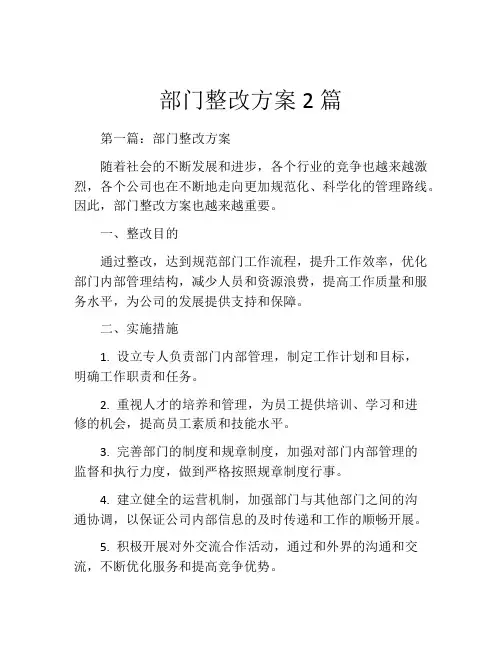 部门整改方案 2 篇

第一篇：部门整改方案

随着社会的不断发展和进步，各个行业的竞争也越来越激烈，各个公司也在不断地走向更加规范化、科学化的管理路线。因此，部门整改方案也越来越重要。

一、整改目的

通过整改，达到规范部门工作流程，提升工作效率，优化部门内部管理结构，减少人员和资源浪费，提高工作质量和服务水平，为公司的发展提供支持和保障。

二、实施措施

1. 设立专人负责部门内部管理，制定工作计划和目标，明确工作职责和任务。

2. 重视人才的培养和管理，为员工提供培训、学习和进修的机会，提高员工素质和技能水平。

3. 完善部门的制度和规章制度，加强对部门内部管理的监督和执行力度，做到严格按照规章制度行事。

4. 建立健全的运营机制，加强部门与其他部门之间的沟通协调，以保证公司内部信息的及时传递和工作的顺畅开展。

5. 积极开展对外交流合作活动，通过和外界的沟通和交流，不断优化服务和提高竞争优势。